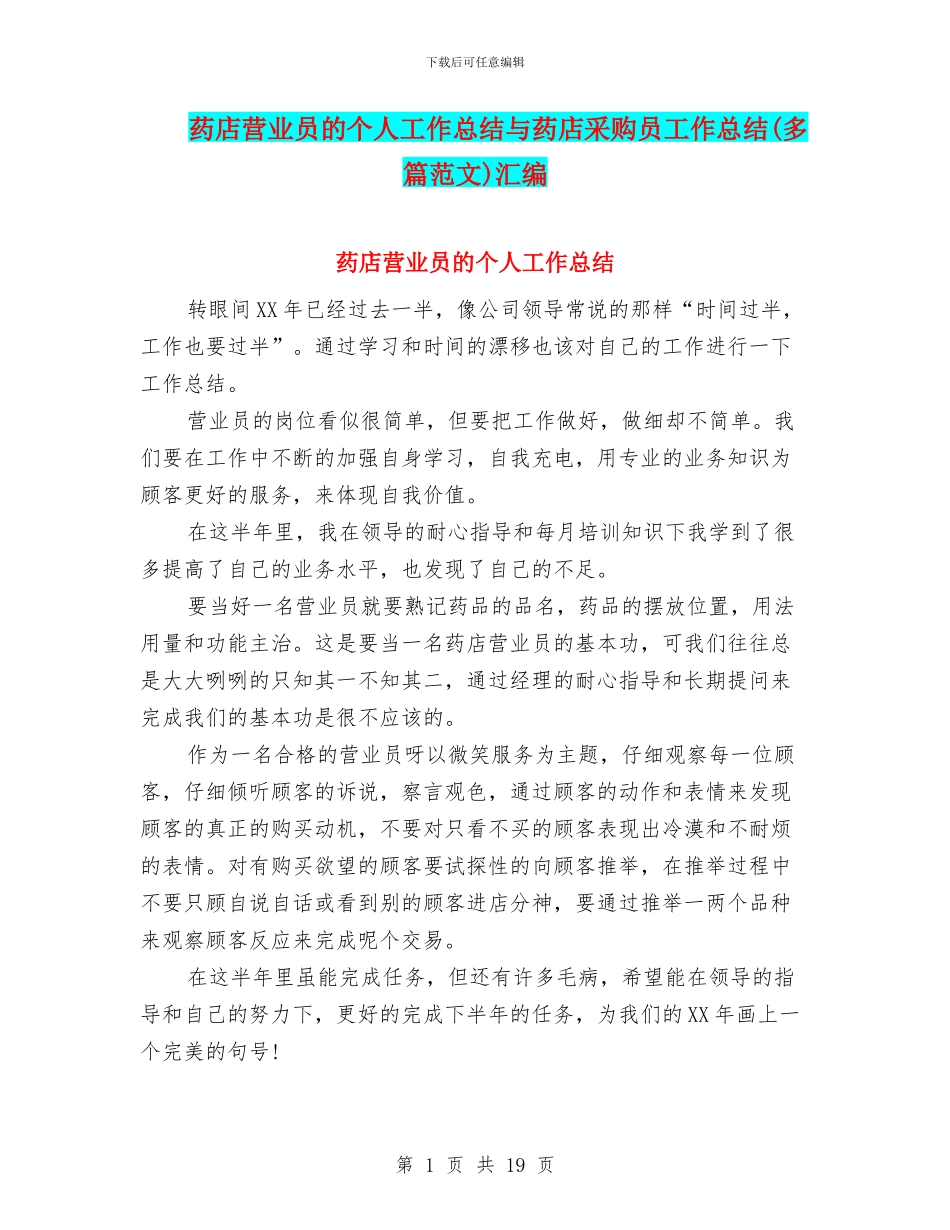 下载后可任意编辑

药店营业员的个人工作总结与药店采购员工作总结(多篇范文)汇编

药店营业员的个人工作总结

转眼间XX年已经过去一半，像公司领导常说的那样“时间过半，工作也要过半”。通过学习和时间的漂移也该对自己的工作进行一下工作总结。

营业员的岗位看似很简单，但要把工作做好，做细却不简单。我们要在工作中不断的加强自身学习，自我充电，用专业的业务知识为顾客更好的服务，来体现自我价值。

在这半年里，我在领导的耐心指导和每月培训知识下我学到了很多提高了自己的业务水平，也发现了自己的不足。

要当好一名营业员就要熟记药品的品名，药品的摆放位置，用法用量和功能主治。这是要当一名药店营业员的基本功，可我们往往总是大大咧咧的只知其一不知其二，通过经理的耐心指导和长期提问来完成我们的基本功是很不应该的。

作为一名合格的营业员呀以微笑服务为主题，仔细观察每一位顾客，仔细倾听顾客的诉说，察言观色，通过顾客的动作和表情来发现顾客的真正的购买动机，不要对只看不买的顾客表现出冷漠和不耐烦的表情。对有购买欲望的顾客要试探性的向顾客推举，在推举过程中不要只顾自说自话或看到别的顾客进店分神，要通过推举一两个品种来观察顾客反应来完成呢个交易。

在这半年里虽能完成任务，但还有许多毛病，希望能在领导的指导和自己的努力下，更好的完成下半年的任务，为我们的XX年画上一个完美的句号!

第 1 页 共 19 页